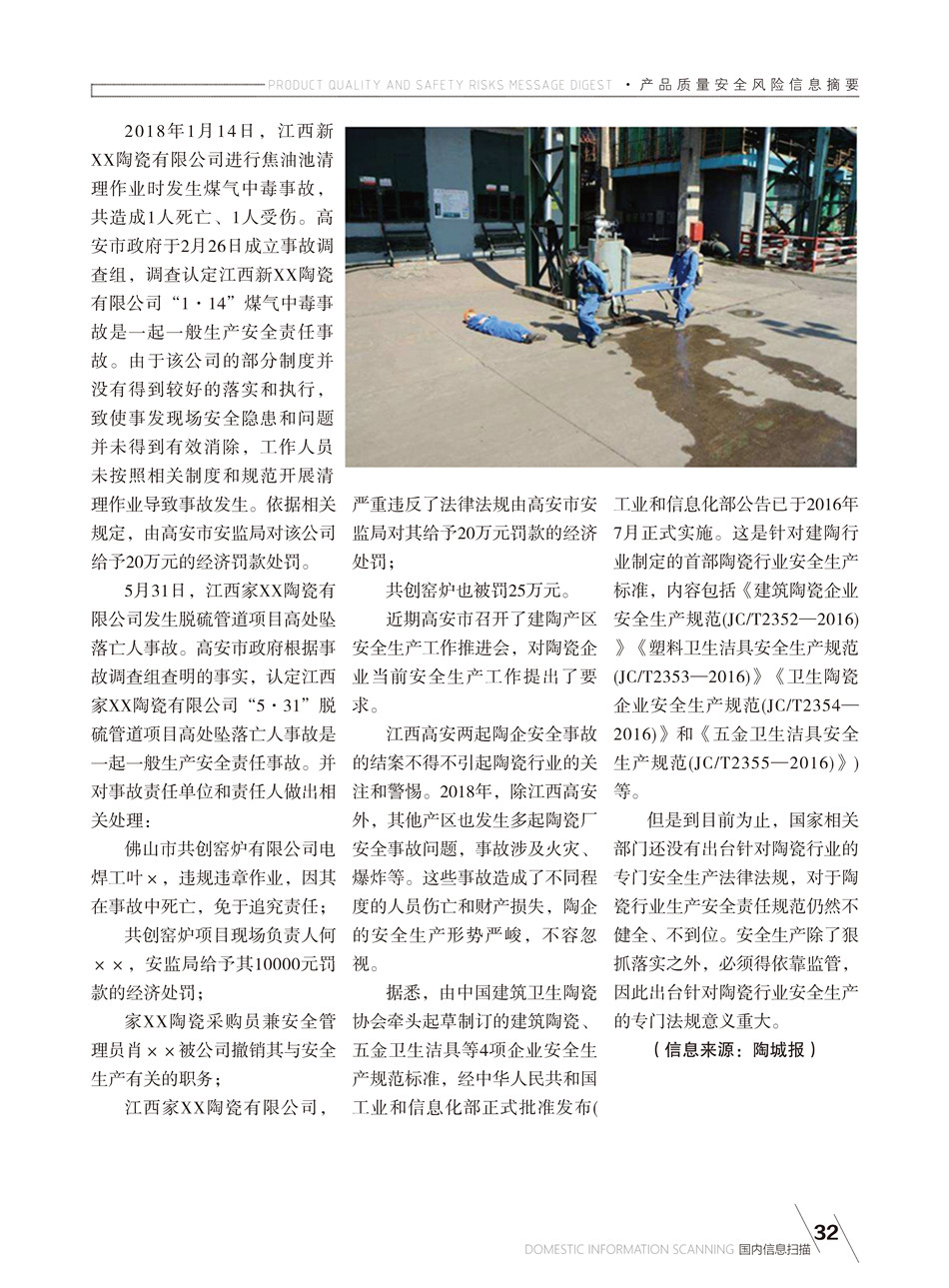 PRODUCT QUALITY AND SAFETY RISKS MESSAGE DIGEST · 产品质量安全风险信息摘要

2018年1月14日，江西新XX陶瓷有限公司进行焦油池清理作业时发生煤气中毒事故，共造成1人死亡、1人受伤。高安市政府于2月26日成立事故调查组，调查认定江西新XX陶瓷有限公司“1·14”煤气中毒事故是一起一般生产安全责任事故。由于该公司的部分制度并没有得到较好的落实和执行，致使事发现场安全隐患和问题并未得到有效消除，工作人员未按照相关制度和规范开展清理作业导致事故发生。依据相关规定，由高安市安监局对该公司给予20万元的经济罚款处罚。

5月31日，江西家XX陶瓷有限公司发生脱硫管道项目高处坠落亡人事故。高安市政府根据事故调查组查明的事实，认定江西家XX陶瓷有限公司“5·31”脱硫管道项目高处坠落亡人事故是一起一般生产安全责任事故。并对事故责任单位和责任人做出相关处理：

佛山市共创窑炉有限公司电焊工叶×，违规违章作业，因其在事故中死亡，免于追究责任；

共创窑炉项目现场负责人何××，安监局给予其10000元罚款的经济处罚；

家XX陶瓷采购员兼安全管理员肖××被公司撤销其与安全生产有关的职务；

江西家XX陶瓷有限公司，严重违反了法律法规由高安市安监局对其给予20万元罚款的经济处罚；

共创窑炉也被罚25万元。

近期高安市召开了建陶产区安全生产工作推进会，对陶瓷企业当前安全生产工作提出了要求。

江西高安两起陶企安全事故的结案不得不引起陶瓷行业的关注和警惕。2018年，除江西高安外，其他产区也发生多起陶瓷厂安全事故问题，事故涉及火灾、爆炸等。这些事故造成了不同程度的人员伤亡和财产损失，陶企的安全生产形势严峻，不容忽视。

据悉，由中国建筑卫生陶瓷协会牵头起草制订的建筑陶瓷、五金卫生洁具等4项企业安全生产规范标准，经中华人民共和国工业和信息化部正式批准发布(工业和信息化部公告已于2016年7月正式实施。这是针对建陶行业制定的首部陶瓷行业安全生产标准，内容包括《建筑陶瓷企业安全生产规范(JC/T2352—2016)》《塑料卫生洁具安全生产规范(JC/T2353—2016)》《卫生陶瓷企业安全生产规范(JC/T2354—2016)》和《五金卫生洁具安全生产规范(JC/T2355—2016)》)等。

但是到目前为止，国家相关部门还没有出台针对陶瓷行业的专门安全生产法律法规，对于陶瓷行业生产安全责任规范仍然不健全、不到位。安全生产除了狠抓落实之外，必须得依靠监管，因此出台针对陶瓷行业安全生产的专门法规意义重大。

（信息来源：陶城报）

DOMESTIC INFORMATION SCANNING 国内信息扫描 32